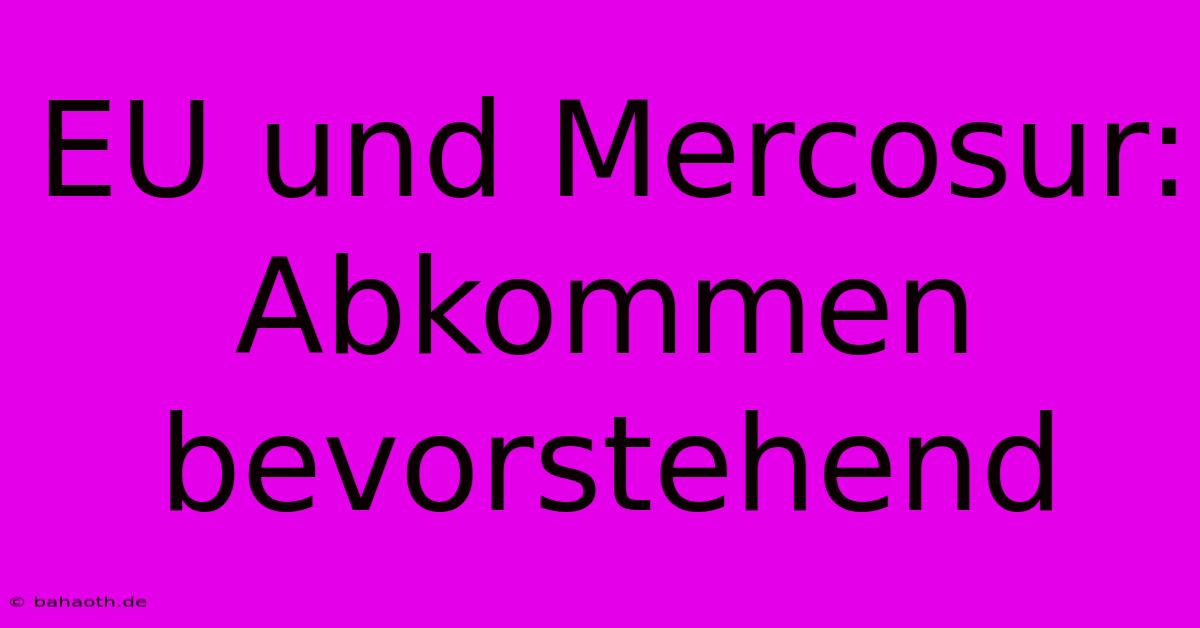 EU und Mercosur: Abkommen bevorstehend

© bahaoth.de